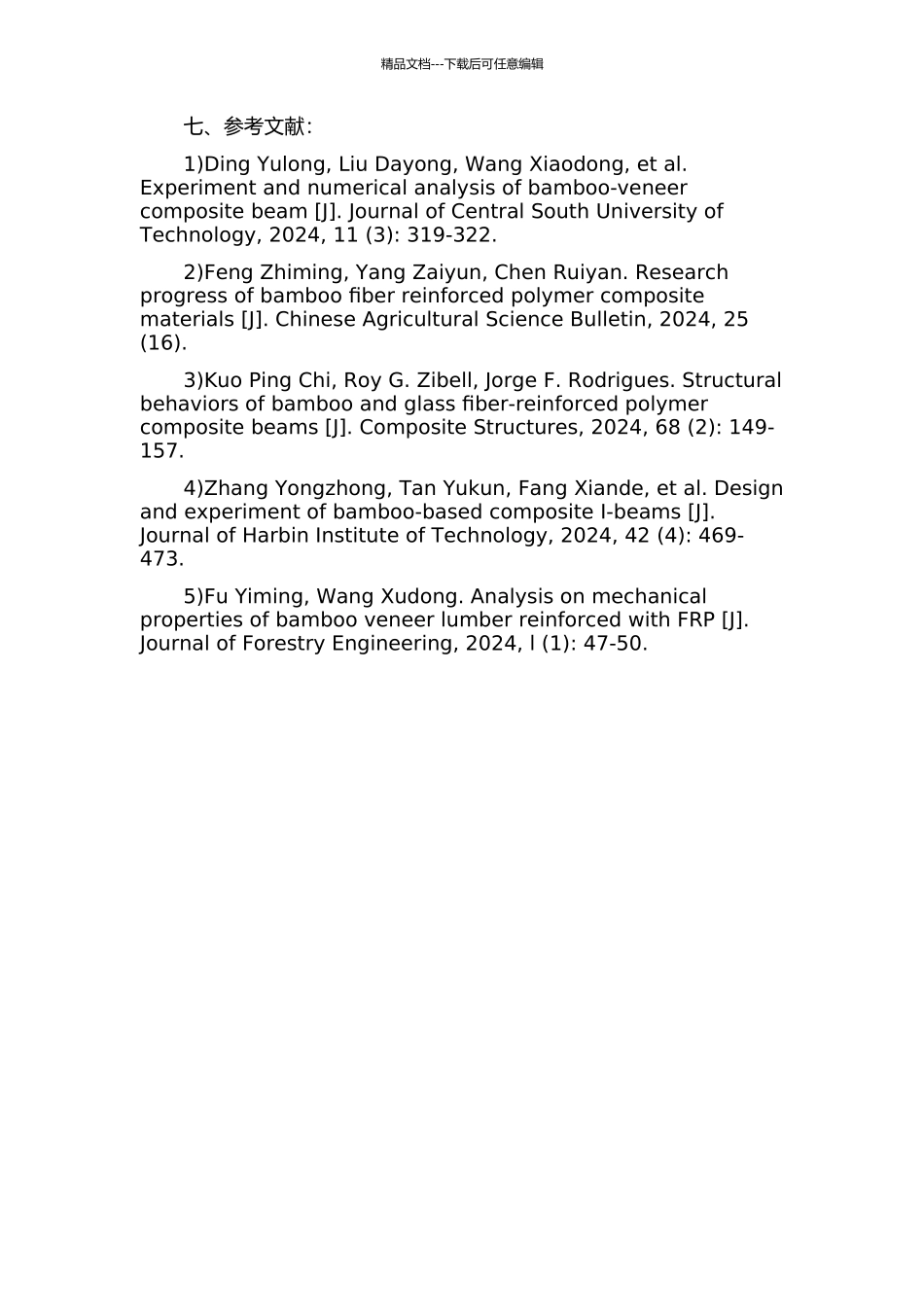 精品文档---下载后可任意编辑

七、参考文献：

1)Ding Yulong, Liu Dayong, Wang Xiaodong, et al. Experiment and numerical analysis of bamboo-veneer composite beam [J]. Journal of Central South University of Technology, 2024, 11 (3): 319-322.

2)Feng Zhiming, Yang Zaiyun, Chen Ruiyan. Research progress of bamboo fiber reinforced polymer composite materials [J]. Chinese Agricultural Science Bulletin, 2024, 25 (16).

3)Kuo Ping Chi, Roy G. Zibell, Jorge F. Rodrigues. Structural behaviors of bamboo and glass fiber-reinforced polymer composite beams [J]. Composite Structures, 2024, 68 (2): 149-157.

4)Zhang Yongzhong, Tan Yukun, Fang Xiande, et al. Design and experiment of bamboo-based composite I-beams [J]. Journal of Harbin Institute of Technology, 2024, 42 (4): 469-473.

5)Fu Yiming, Wang Xudong. Analysis on mechanical properties of bamboo veneer lumber reinforced with FRP [J]. Journal of Forestry Engineering, 2024, l (1): 47-50.